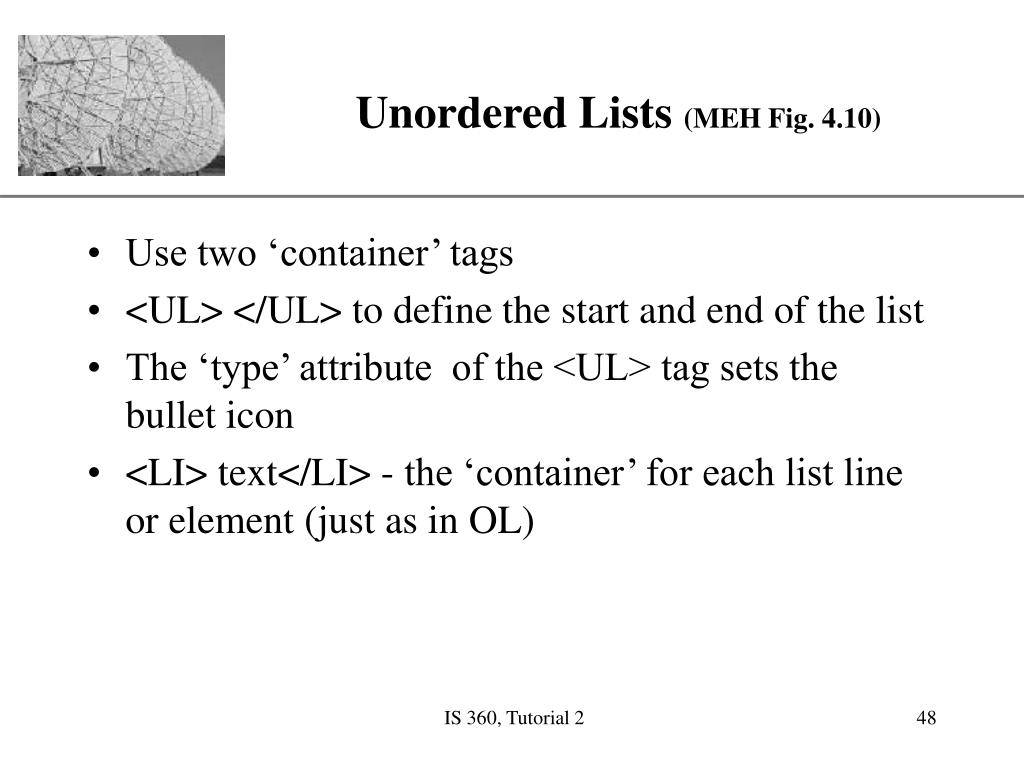 Unordered Lists (MEH Fig. 4.10)

• Use two ‘container’ tags
• <UL> </UL> to define the start and end of the list
• The ‘type’ attribute of the <UL> tag sets the bullet icon
• <LI> text</LI> - the ‘container’ for each list line or element (just as in OL)

IS 360, Tutorial 2

48